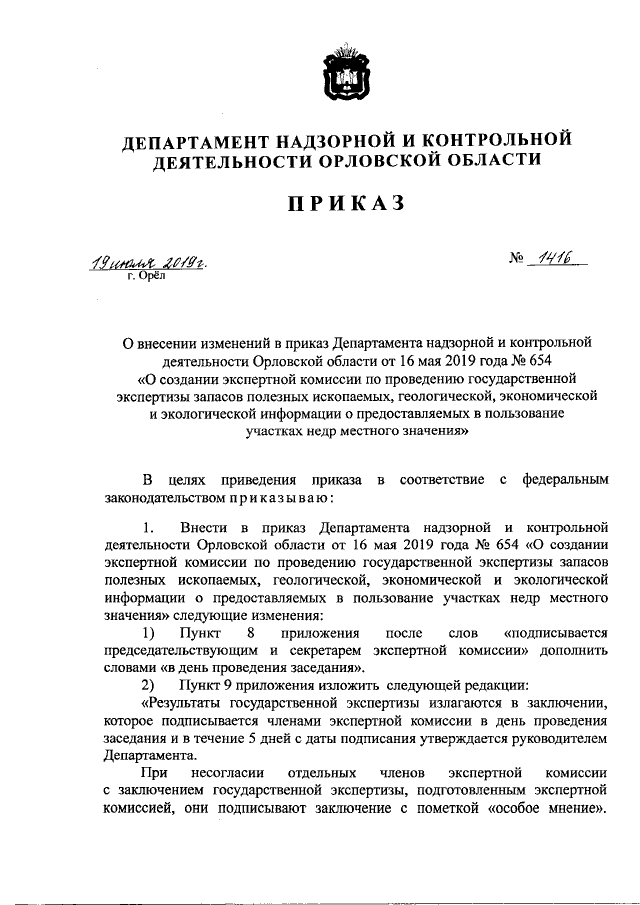 ДЕПАРТАМЕНТ НАДЗОРНОЙ И КОНТРОЛЬНОЙ ДЕЯТЕЛЬНОСТИ ОРЛОВСКОЙ ОБЛАСТИ

ПРИКАЗ

19 июля 2019г.
г. Орёл

№ 1416

О внесении изменений в приказ Департамента надзорной и контрольной деятельности Орловской области от 16 мая 2019 года № 654 «О создании экспертной комиссии по проведению государственной экспертизы запасов полезных ископаемых, геологической, экономической и экологической информации о предоставляемых в пользование участках недр местного значения»

В целях приведения приказа в соответствие с федеральным законодательством приказываю:

1. Внести в приказ Департамента надзорной и контрольной деятельности Орловской области от 16 мая 2019 года № 654 «О создании экспертной комиссии по проведению государственной экспертизы запасов полезных ископаемых, геологической, экономической и экологической информации о предоставляемых в пользование участках недр местного значения» следующие изменения:

1) Пункт 8 приложения после слов «подписывается председательствующим и секретарем экспертной комиссии» дополнить словами «в день проведения заседания».

2) Пункт 9 приложения изложить следующей редакции:

«Результаты государственной экспертизы излагаются в заключении, которое подписывается членами экспертной комиссии в день проведения заседания и в течение 5 дней с даты подписания утверждается руководителем Департамента.

При несогласии отдельных членов экспертной комиссии с заключением государственной экспертизы, подготовленным экспертной комиссией, они подписывают заключение с пометкой «особое мнение».